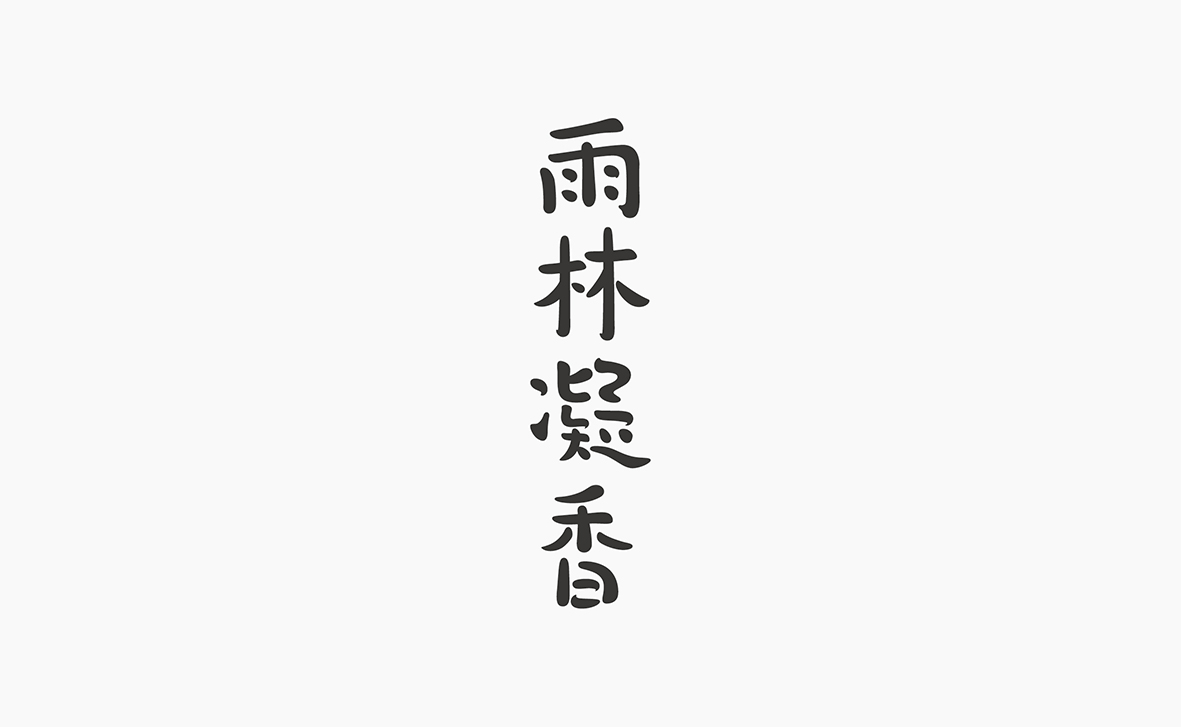 雨林凝香